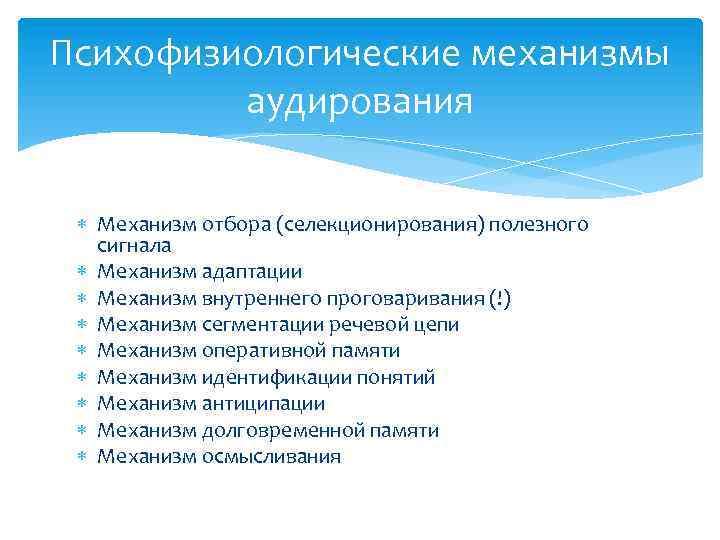 Психофизиологические механизмы аудирования

* Механизм отбора (селекционирования) полезного сигнала
* Механизм адаптации
* Механизм внутреннего проговаривания (!)
* Механизм сегментации речевой цепи
* Механизм оперативной памяти
* Механизм идентификации понятий
* Механизм антиципации
* Механизм долговременной памяти
* Механизм осмысливания